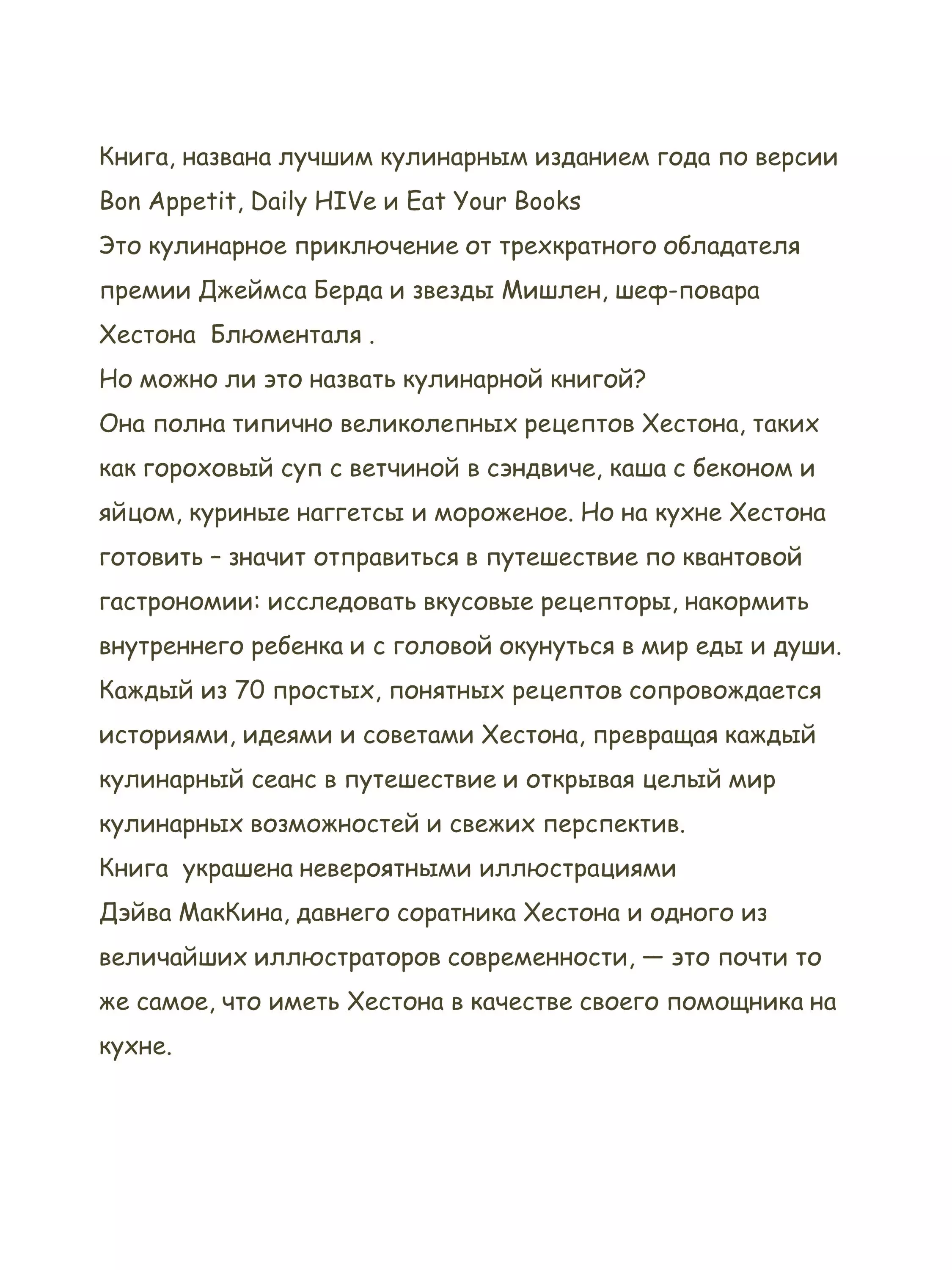 Книга, названа лучшим кулинарным изданием года по версии Bon Appetit, Daily HIVe и Eat Your Books
Это кулинарное приключение от трехкратного обладателя премии Джеймса Берда и звезды Мишлен, шеф-повара Хестона Блюменталя .
Но можно ли это назвать кулинарной книгой?
Она полна типично великолепных рецептов Хестона, таких как гороховый суп с ветчиной в сэндвиче, каша с беконом и яйцом, куриные наггетсы и мороженое. Но на кухне Хестона готовить – значит отправиться в путешествие по квантовой гастрономии: исследовать вкусовые рецепторы, накормить внутреннего ребенка и с головой окунуться в мир еды и души.
Каждый из 70 простых, понятных рецептов сопровождается историями, идеями и советами Хестона, превращая каждый кулинарный сеанс в путешествие и открывая целый мир кулинарных возможностей и свежих перспектив.
Книга украшена невероятными иллюстрациями
Дэйва МакКина, давнего соратника Хестона и одного из величайших иллюстраторов современности, — это почти то же самое, что иметь Хестона в качестве своего помощника на кухне.